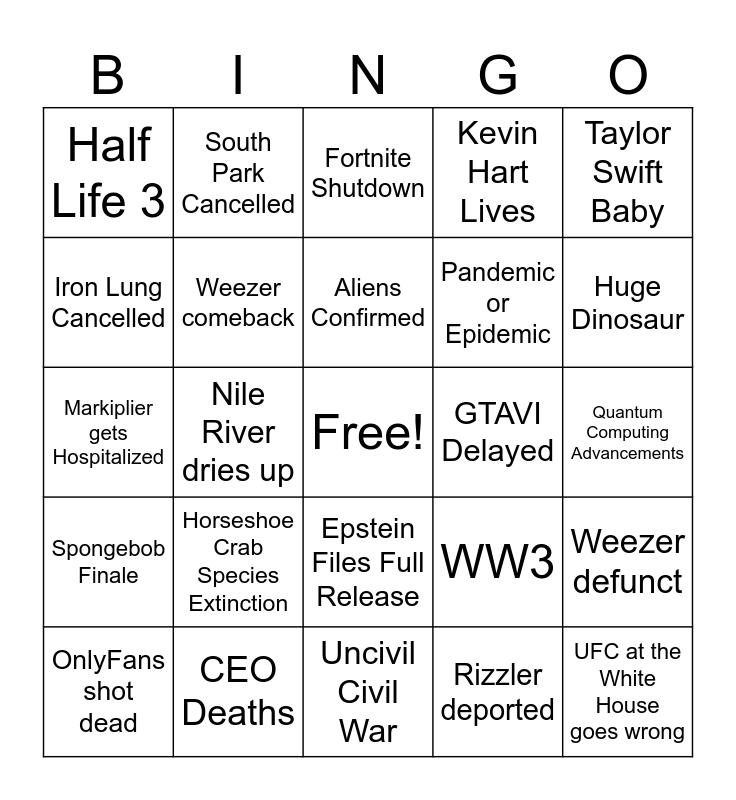 | B | I | N | G | O |
|---|---|---|---|---|
| Half Life 3 | South Park Cancelled | Fortnite Shutdown | Kevin Hart Lives | Taylor Swift Baby |
| Iron Lung Cancelled | Weezer comeback | Aliens Confirmed | Pandemic or Epidemic | Huge Dinosaur |
| Markiplier gets Hospitalized | Nile River dries up | Free! | GTAVI Delayed | Quantum Computing Advancements |
| Spongebob Finale | Horseshoe Crab Species Extinction | Epstein Files Full Release | WW3 | Weezer defunct |
| OnlyFans shot dead | CEO Deaths | Uncivil Civil War | Rizzler deported | UFC at the White House goes wrong |